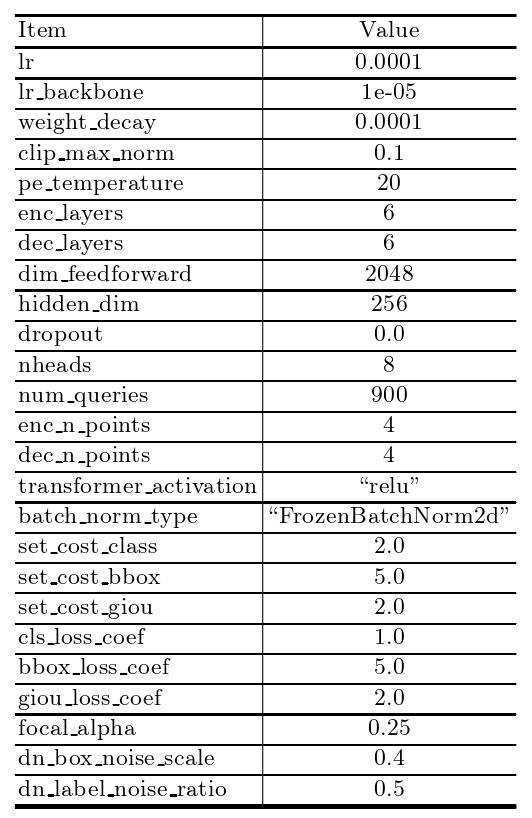 | Item | Value |
|---|---|
| lr | 0.0001 |
| lr_backbone | 1e-05 |
| weight_decay | 0.0001 |
| clip_max_norm | 0.1 |
| pe_temperature | 20 |
| enc_layers | 6 |
| dec_layers | 6 |
| dim_feedforward | 2048 |
| hidden_dim | 256 |
| dropout | 0.0 |
| nheads | 8 |
| num_queries | 900 |
| enc_n_points | 4 |
| dec_n_points | 4 |
| transformer_activation | “relu” |
| batch_norm_type | “FrozenBatchNorm2d” |
| set_cost_class | 2.0 |
| set_cost_bbox | 5.0 |
| set_cost_giou | 2.0 |
| cls_loss_coef | 1.0 |
| bbox_loss_coef | 5.0 |
| giou_loss_coef | 2.0 |
| focal_alpha | 0.25 |
| dn_box_noise_scale | 0.4 |
| dn_label_noise_ratio | 0.5 |